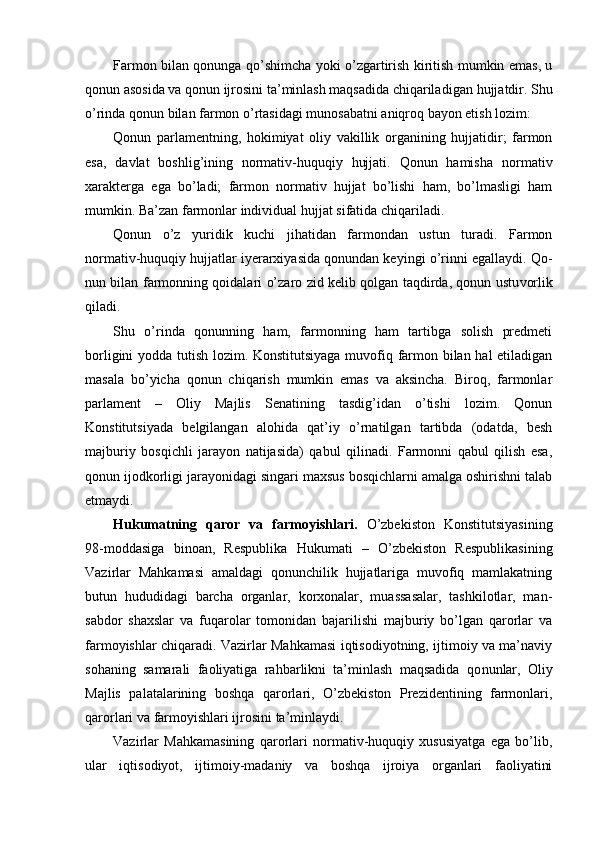 Farmon bilan qonunga qo’shimcha yoki o’zgartirish kiritish mumkin emas, u qonun asosida va qonun ijrosini ta’minlash maqsadida chiqariladigan hujjatdir. Shu o’rinda qonun bilan farmon o’rtasidagi munosabatni aniqroq bayon etish lozim:

Qonun parlamentning, hokimiyat oliy vakillik organining hujjatidir; farmon esa, davlat boshlig’ining normativ-huquqiy hujjati. Qonun hamisha normativ xarakterga ega bo’ladi; farmon normativ hujjat bo’lishi ham, bo’lmasligi ham mumkin. Ba’zan farmonlar individual hujjat sifatida chiqariladi.

Qonun o’z yuridik kuchi jihatidan farmondan ustun turadi. Farmon normativ-huquqiy hujjatlar iyerarxiyasida qonundan keyingi o’rinni egallaydi. Qonun bilan farmonning qoidalari o’zaro zid kelib qolgan taqdirda, qonun ustuvorlik qiladi.

Shu o’rinda qonunning ham, farmonning ham tartibga solish predmeti borligini yodda tutish lozim. Konstitutsiyaga muvofiq farmon bilan hal etiladigan masala bo’yicha qonun chiqarish mumkin emas va aksincha. Biroq, farmonlar parlament – Oliy Majlis Senatining tasdig’idan o’tishi lozim. Qonun Konstitutsiyada belgilangan alohida qat’iy o’rnatilgan tartibda (odatda, besh majburiy bosqichli jarayon natijasida) qabul qilinadi. Farmonni qabul qilish esa, qonun ijodkorligi jarayonidagi singari maxsus bosqichlarni amalga oshirishni talab etmaydi.

Hukumatning qaror va farmoyishlari. O’zbekiston Konstitutsiyasining 98-moddasiga binoan, Respublika Hukumati – O’zbekiston Respublikasining Vazirlar Mahkamasi amaldagi qonunchilik hujjatlariga muvofiq mamlakatning butun hududidagi barcha organlar, korxonalar, muassasalar, tashkilotlar, mansabdor shaxslar va fuqarolar tomonidan bajarilishi majburiy bo’lgan qarorlar va farmoyishlar chiqaradi. Vazirlar Mahkamasi iqtisodiyotning, ijtimoiy va ma’naviy sohaning samarali faoliyatiga rahbarlikni ta’minlash maqsadida qonunlar, Oliy Majlis palatalarining boshqa qarorlari, O’zbekiston Prezidentining farmonlari, qarorlari va farmoyishlari ijrosini ta’minlaydi.

Vazirlar Mahkamasining qarorlari normativ-huquqiy xususiyatga ega bo’lib, ular iqtisodiyot, ijtimoiy-madaniy va boshqa ijroiya organlari faoliyatini